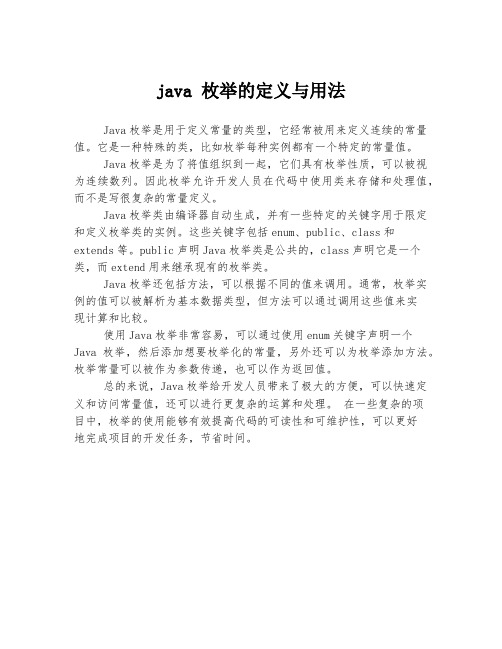 java 枚举的定义与用法

Java 枚举是用于定义常量的类型，它经常被用来定义连续的常量值。它是一种特殊的类，比如枚举每种实例都有一个特定的常量值。

Java 枚举是为了将值组织到一起，它们具有枚举性质，可以被视为连续数列。因此枚举允许开发人员在代码中使用类来存储和处理值，而不是写很复杂的常量定义。

Java 枚举类由编译器自动生成，并有一些特定的关键字用于限定和定义枚举类的实例。这些关键字包括 enum、public、class 和 extends 等。public 声明 Java 枚举类是公共的，class 声明它是一个类，而 extend 用来继承现有的枚举类。

Java 枚举还包括方法，可以根据不同的值来调用。通常，枚举实例的值可以被解析为基本数据类型，但方法可以通过调用这些值来实现计算和比较。

使用 Java 枚举非常容易，可以通过使用 enum 关键字声明一个 Java 枚举，然后添加想要枚举化的常量，另外还可以为枚举添加方法。枚举常量可以被作为参数传递，也可以作为返回值。

总的来说，Java 枚举给开发人员带来了极大的方便，可以快速定义和访问常量值，还可以进行更复杂的运算和处理。 在一些复杂的项目中，枚举的使用能够有效提高代码的可读性和可维护性，可以更好地完成项目的开发任务，节省时间。